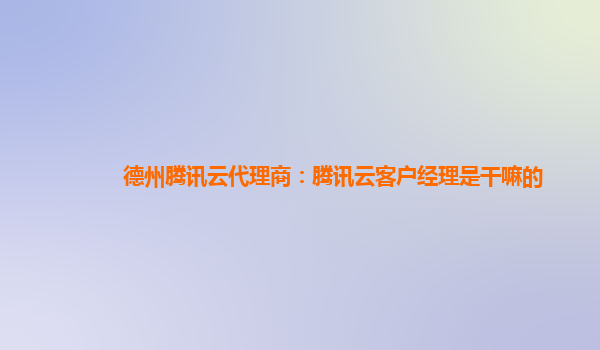 德州腾讯云代理商：腾讯云客户经理是干嘛的